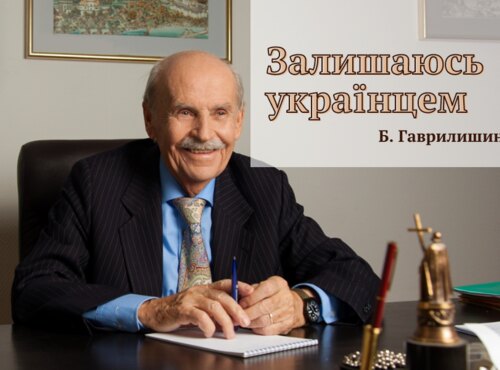 Залишаюсь українцем

Б. Гаврилишин